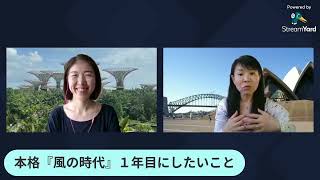 Powered by
StreamYard

本格『風の時代』１年目にしたいこと